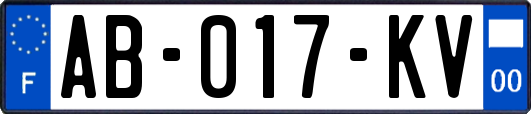 F

AB-017-KV

00